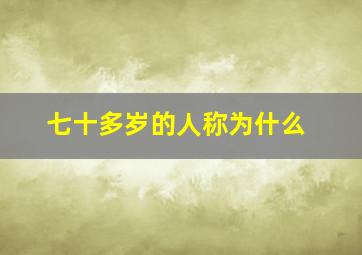 七十多岁的人称为什么